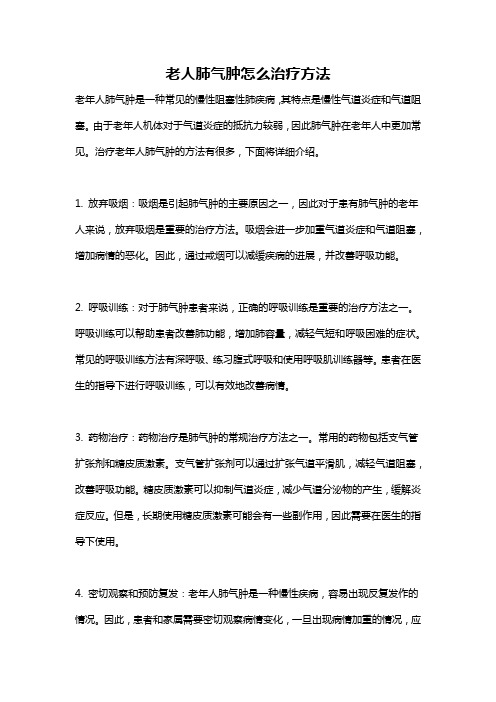 老人肺气肿怎么治疗方法

老年人肺气肿是一种常见的慢性阻塞性肺疾病，其特点是慢性气道炎症和气道阻塞。由于老年人机体对于气道炎症的抵抗力较弱，因此肺气肿在老年人中更加常见。治疗老年人肺气肿的方法有很多，下面将详细介绍。

1. 放弃吸烟：吸烟是引起肺气肿的主要原因之一，因此对于患有肺气肿的老年人来说，放弃吸烟是重要的治疗方法。吸烟会进一步加重气道炎症和气道阻塞，增加病情的恶化。因此，通过戒烟可以减缓疾病的进展，并改善呼吸功能。

2. 呼吸训练：对于肺气肿患者来说，正确的呼吸训练是重要的治疗方法之一。呼吸训练可以帮助患者改善肺功能，增加肺容量，减轻气短和呼吸困难的症状。常见的呼吸训练方法有深呼吸、练习腹式呼吸和使用呼吸肌训练器等。患者在医生的指导下进行呼吸训练，可以有效地改善病情。

3. 药物治疗：药物治疗是肺气肿的常规治疗方法之一。常用的药物包括支气管扩张剂和糖皮质激素。支气管扩张剂可以通过扩张气道平滑肌，减轻气道阻塞，改善呼吸功能。糖皮质激素可以抑制气道炎症，减少气道分泌物的产生，缓解炎症反应。但是，长期使用糖皮质激素可能会有一些副作用，因此需要在医生的指导下使用。

4. 密切观察和预防复发：老年人肺气肿是一种慢性疾病，容易出现反复发作的情况。因此，患者和家属需要密切观察病情变化，一旦出现病情加重的情况，应